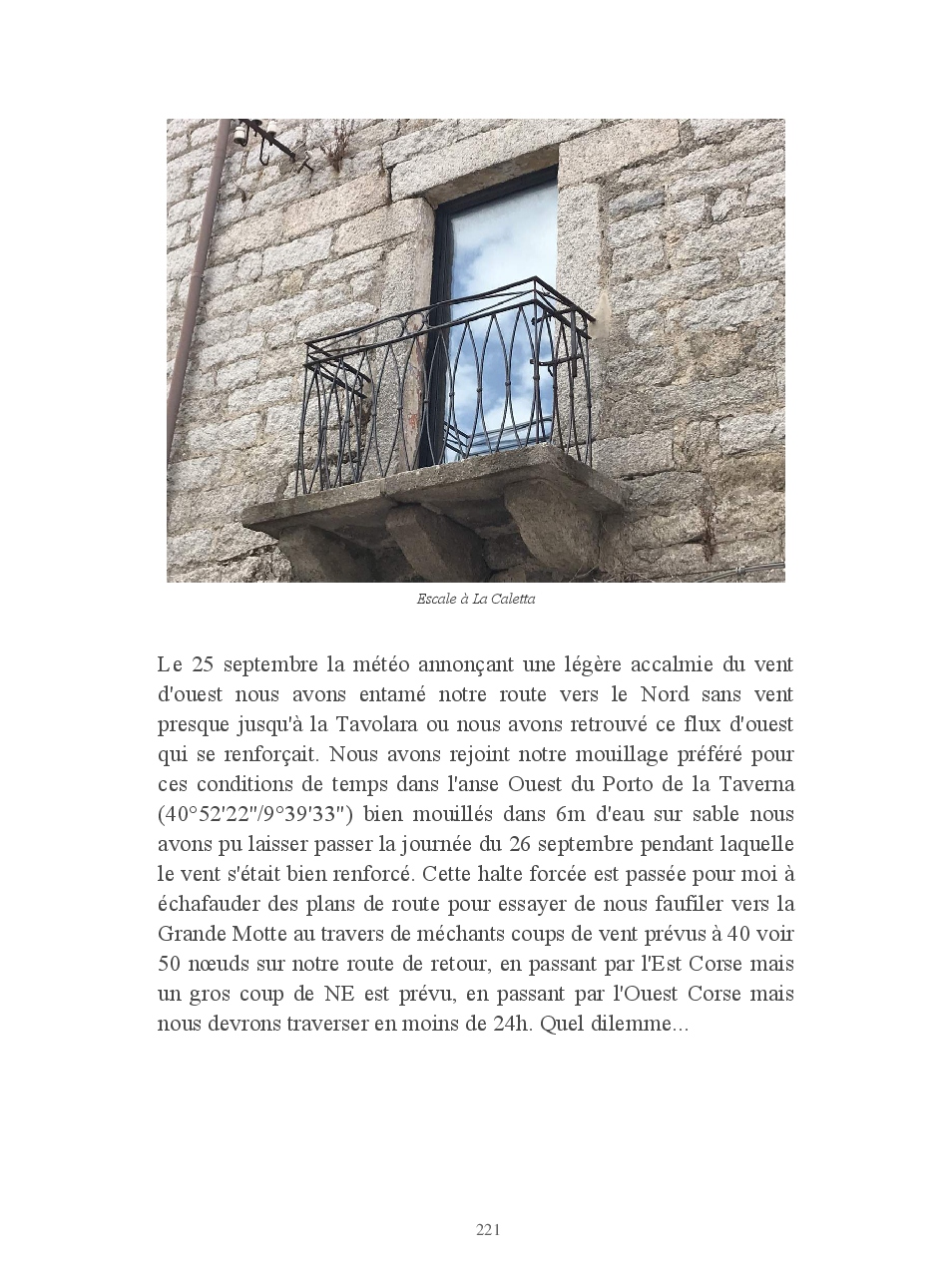 Escale à La Caletta

Le 25 septembre la météo annonçant une légère accalmie du vent d'ouest nous avons entamé notre route vers le Nord sans vent presque jusqu'à la Tavolara ou nous avons retrouvé ce flux d'ouest qui se renforçait. Nous avons rejoint notre mouillage préféré pour ces conditions de temps dans l'anse Ouest du Porto de la Taverna (40°52'22"/9°39'33") bien mouillés dans 6m d'eau sur sable nous avons pu laisser passer la journée du 26 septembre pendant laquelle le vent s'était bien renforcé. Cette halte forcée est passée pour moi à échafauder des plans de route pour essayer de nous faufiler vers la Grande Motte au travers de méchants coups de vent prévus à 40 voir 50 nœuds sur notre route de retour, en passant par l'Est Corse mais un gros coup de NE est prévu, en passant par l'Ouest Corse mais nous devrons traverser en moins de 24h. Quel dilemme...

221